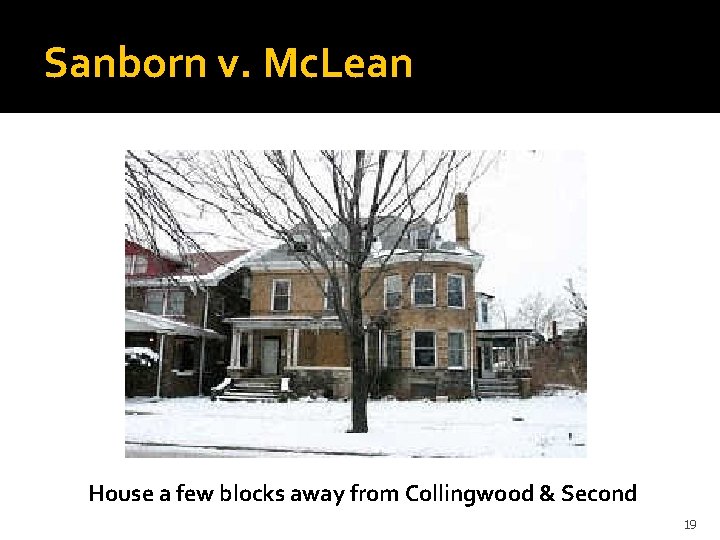 Sanborn v. McLean

House a few blocks away from Collingwood & Second

19